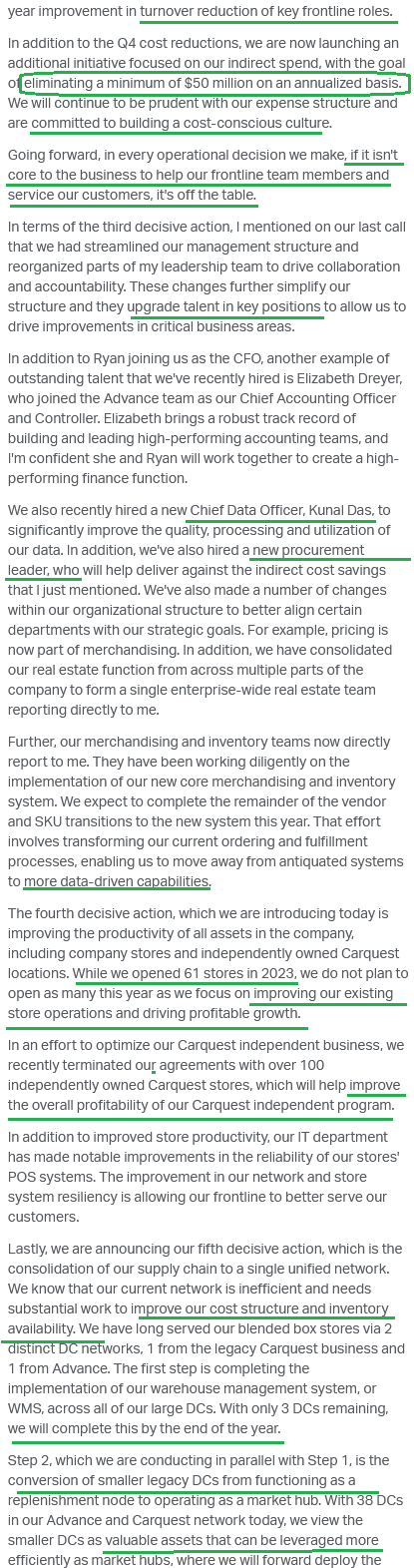 year improvement in turnover reduction of key frontline roles.

In addition to the Q4 cost reductions, we are now launching an additional initiative focused on our indirect spend, with the goal of eliminating a minimum of $50 million on an annualized basis. We will continue to be prudent with our expense structure and are committed to building a cost-conscious culture.

Going forward, in every operational decision we make, if it isn't core to the business to help our frontline team members and service our customers, it's off the table.

In terms of the third decisive action, I mentioned on our last call that we had streamlined our management structure and reorganized parts of my leadership team to drive collaboration and accountability. These changes further simplify our structure and they upgrade talent in key positions to allow us to drive improvements in critical business areas.

In addition to Ryan joining us as the CFO, another example of outstanding talent that we've recently hired is Elizabeth Dreyer, who joined the Advance team as our Chief Accounting Officer and Controller. Elizabeth brings a robust track record of building and leading high-performing accounting teams, and I'm confident she and Ryan will work together to create a high-performing finance function.

We also recently hired a new Chief Data Officer, Kunal Das, to significantly improve the quality, processing and utilization of our data. In addition, we've also hired a new procurement leader, who will help deliver against the indirect cost savings that I just mentioned. We've also made a number of changes within our organizational structure to better align certain departments with our strategic goals. For example, pricing is now part of merchandising. In addition, we have consolidated our real estate function from across multiple parts of the company to form a single enterprise-wide real estate team reporting directly to me.

Further, our merchandising and inventory teams now directly report to me. They have been working diligently on the implementation of our new core merchandising and inventory system. We expect to complete the remainder of the vendor and SKU transitions to the new system this year. That effort involves transforming our current ordering and fulfillment processes, enabling us to move away from antiquated systems to more data-driven capabilities.

The fourth decisive action, which we are introducing today is improving the productivity of all assets in the company, including company stores and independently owned Carquest locations. While we opened 61 stores in 2023, we do not plan to open as many this year as we focus on improving our existing store operations and driving profitable growth.

In an effort to optimize our Carquest independent business, we recently terminated our agreements with over 100 independently owned Carquest stores, which will help improve the overall profitability of our Carquest independent program.

In addition to improved store productivity, our IT department has made notable improvements in the reliability of our stores' POS systems. The improvement in our network and store system resiliency is allowing our frontline to better serve our customers.

Lastly, we are announcing our fifth decisive action, which is the consolidation of our supply chain to a single unified network. We know that our current network is inefficient and needs substantial work to improve our cost structure and inventory availability. We have long served our blended box stores via 2 distinct DC networks, 1 from the legacy Carquest business and 1 from Advance. The first step is completing the implementation of our warehouse management system, or WMS, across all of our large DCs. With only 3 DCs remaining, we will complete this by the end of the year.

Step 2, which we are conducting in parallel with Step 1, is the conversion of smaller legacy DCs from functioning as a replenishment node to operating as a market hub. With 38 DCs in our Advance and Carquest network today, we view the smaller DCs as valuable assets that can be leveraged more efficiently as market hubs, where we will forward deploy the